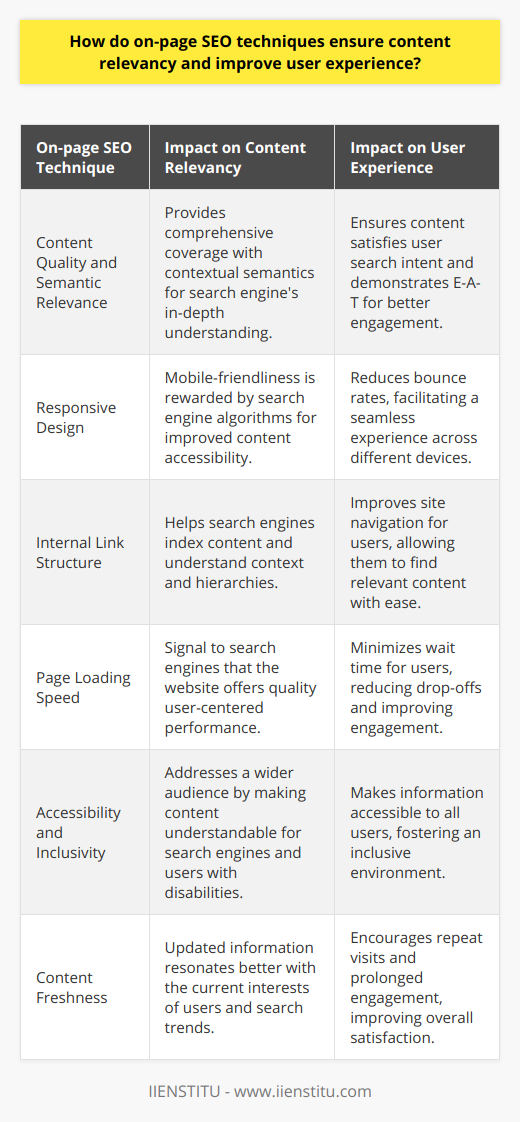 How do on-page SEO techniques ensure content relevancy and improve user experience?

| On-page SEO Technique | Impact on Content Relevancy | Impact on User Experience |
|---|---|---|
| Content Quality and Semantic Relevance | Provides comprehensive coverage with contextual semantics for search engine's in-depth understanding. | Ensures content satisfies user search intent and demonstrates E-A-T for better engagement. |
| Responsive Design | Mobile-friendliness is rewarded by search engine algorithms for improved content accessibility. | Reduces bounce rates, facilitating a seamless experience across different devices. |
| Internal Link Structure | Helps search engines index content and understand context and hierarchies. | Improves site navigation for users, allowing them to find relevant content with ease. |
| Page Loading Speed | Signal to search engines that the website offers quality user-centered performance. | Minimizes wait time for users, reducing drop-offs and improving engagement. |
| Accessibility and Inclusivity | Addresses a wider audience by making content understandable for search engines and users with disabilities. | Makes information accessible to all users, fostering an inclusive environment. |
| Content Freshness | Updated information resonates better with the current interests of users and search trends. | Encourages repeat visits and prolonged engagement, improving overall satisfaction. |

IIENSTITU - www.iienstitu.com